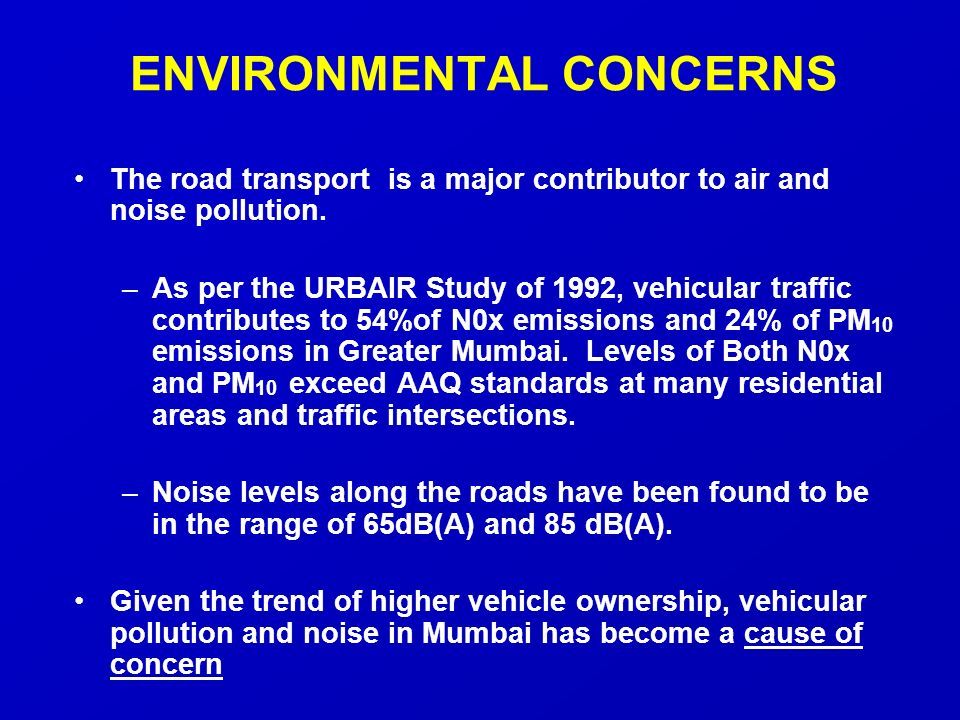 ENVIRONMENTAL CONCERNS

• The road transport is a major contributor to air and noise pollution.

– As per the URBAIR Study of 1992, vehicular traffic contributes to 54%of N0x emissions and 24% of $PM_{10}$ emissions in Greater Mumbai. Levels of Both N0x and $PM_{10}$ exceed AAQ standards at many residential areas and traffic intersections.

– Noise levels along the roads have been found to be in the range of 65dB(A) and 85 dB(A).

• Given the trend of higher vehicle ownership, vehicular pollution and noise in Mumbai has become a cause of concern